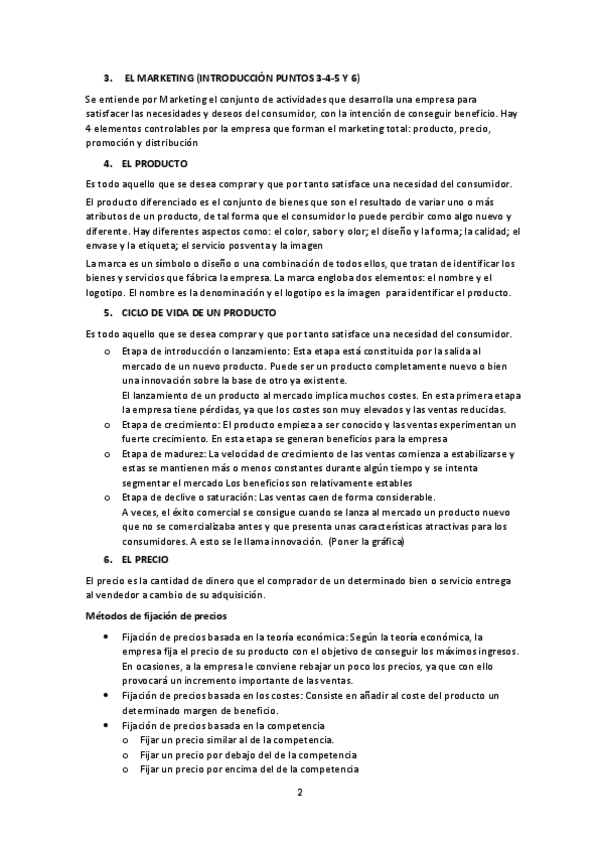 3. EL MARKETING (INTRODUCCIÓN PUNTOS 3-4-5 Y 6)

Se entiende por Marketing el conjunto de actividades que desarrolla una empresa para satisfacer las necesidades y deseos del consumidor, con la intención de conseguir beneficio. Hay 4 elementos controlables por la empresa que forman el marketing total: producto, precio, promoción y distribución

4. EL PRODUCTO

Es todo aquello que se desea comprar y que por tanto satisface una necesidad del consumidor.

El producto diferenciado es el conjunto de bienes que son el resultado de variar uno o más atributos de un producto, de tal forma que el consumidor lo puede percibir como algo nuevo y diferente. Hay diferentes aspectos como: el color, sabor y olor; el diseño y la forma; la calidad; el envase y la etiqueta; el servicio posventa y la imagen

La marca es un símbolo o diseño o una combinación de todos ellos, que tratan de identificar los bienes y servicios que fábrica la empresa. La marca engloba dos elementos: el nombre y el logotipo. El nombre es la denominación y el logotipo es la imagen para identificar el producto.

5. CICLO DE VIDA DE UN PRODUCTO

Es todo aquello que se desea comprar y que por tanto satisface una necesidad del consumidor.

o Etapa de introducción o lanzamiento: Esta etapa está constituida por la salida al mercado de un nuevo producto. Puede ser un producto completamente nuevo o bien una innovación sobre la base de otro ya existente.
El lanzamiento de un producto al mercado implica muchos costes. En esta primera etapa la empresa tiene pérdidas, ya que los costes son muy elevados y las ventas reducidas.
o Etapa de crecimiento: El producto empieza a ser conocido y las ventas experimentan un fuerte crecimiento. En esta etapa se generan beneficios para la empresa
o Etapa de madurez: La velocidad de crecimiento de las ventas comienza a estabilizarse y estas se mantienen más o menos constantes durante algún tiempo y se intenta segmentar el mercado Los beneficios son relativamente estables
o Etapa de declive o saturación: Las ventas caen de forma considerable.
A veces, el éxito comercial se consigue cuando se lanza al mercado un producto nuevo que no se comercializaba antes y que presenta unas características atractivas para los consumidores. A esto se le llama innovación. (Poner la gráfica)

6. EL PRECIO

El precio es la cantidad de dinero que el comprador de un determinado bien o servicio entrega al vendedor a cambio de su adquisición.

Métodos de fijación de precios

• Fijación de precios basada en la teoría económica: Según la teoría económica, la empresa fija el precio de su producto con el objetivo de conseguir los máximos ingresos. En ocasiones, a la empresa le conviene rebajar un poco los precios, ya que con ello provocará un incremento importante de las ventas.
• Fijación de precios basada en los costes: Consiste en añadir al coste del producto un determinado margen de beneficio.
• Fijación de precios basada en la competencia
o Fijar un precio similar al de la competencia.
o Fijar un precio por debajo del de la competencia
o Fijar un precio por encima del de la competencia

2